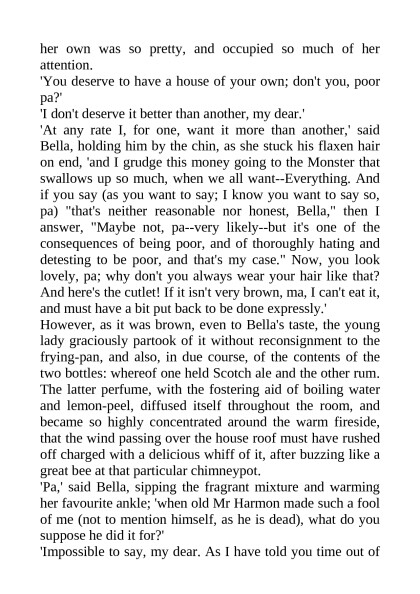 her own was so pretty, and occupied so much of her attention.
'You deserve to have a house of your own; don't you, poor pa?'
'I don't deserve it better than another, my dear.'
'At any rate I, for one, want it more than another,' said Bella, holding him by the chin, as she stuck his flaxen hair on end, 'and I grudge this money going to the Monster that swallows up so much, when we all want--Everything. And if you say (as you want to say; I know you want to say so, pa) "that's neither reasonable nor honest, Bella," then I answer, "Maybe not, pa--very likely--but it's one of the consequences of being poor, and of thoroughly hating and detesting to be poor, and that's my case." Now, you look lovely, pa; why don't you always wear your hair like that? And here's the cutlet! If it isn't very brown, ma, I can't eat it, and must have a bit put back to be done expressly.'
However, as it was brown, even to Bella's taste, the young lady graciously partook of it without reconsignment to the frying-pan, and also, in due course, of the contents of the two bottles: whereof one held Scotch ale and the other rum. The latter perfume, with the fostering aid of boiling water and lemon-peel, diffused itself throughout the room, and became so highly concentrated around the warm fireside, that the wind passing over the house roof must have rushed off charged with a delicious whiff of it, after buzzing like a great bee at that particular chimneypot.
'Pa,' said Bella, sipping the fragrant mixture and warming her favourite ankle; 'when old Mr Harmon made such a fool of me (not to mention himself, as he is dead), what do you suppose he did it for?'
'Impossible to say, my dear. As I have told you time out of